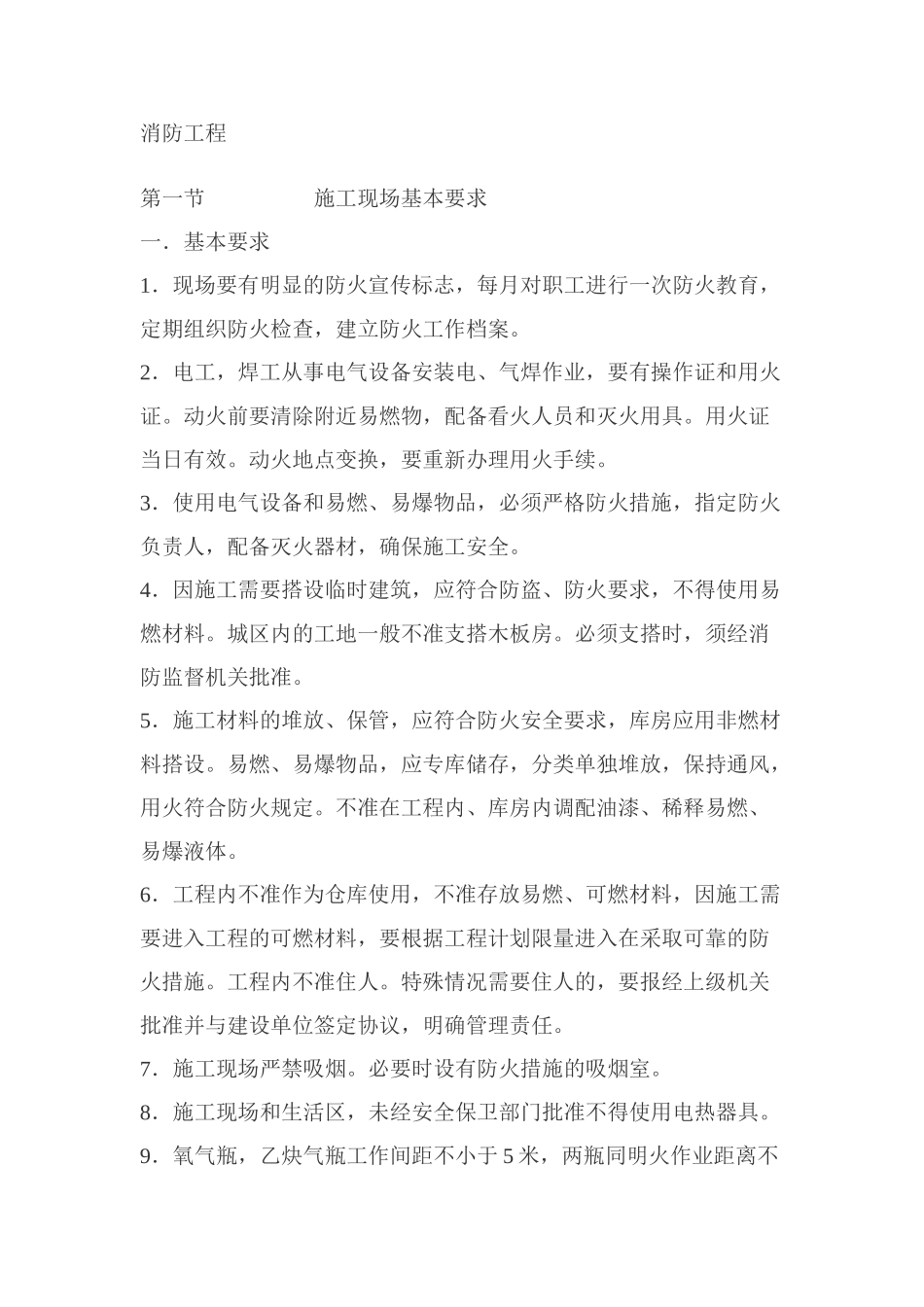 消防工程

第一节　　　　施工现场基本要求

一．基本要求

1．现场要有明显的防火宣传标志，每月对职工进行一次防火教育，定期组织防火检查，建立防火工作档案。

2．电工，焊工从事电气设备安装电、气焊作业，要有操作证和用火证。动火前要清除附近易燃物，配备看火人员和灭火用具。用火证当日有效。动火地点变换，要重新办理用火手续。

3．使用电气设备和易燃、易爆物品，必须严格防火措施，指定防火负责人，配备灭火器材，确保施工安全。

4．因施工需要搭设临时建筑，应符合防盗、防火要求，不得使用易燃材料。城区内的工地一般不准支搭木板房。必须支搭时，须经消防监督机关批准。

5．施工材料的堆放、保管，应符合防火安全要求，库房应用非燃材料搭设。易燃、易爆物品，应专库储存，分类单独堆放，保持通风，用火符合防火规定。不准在工程内、库房内调配油漆、稀释易燃、易爆液体。

6．工程内不准作为仓库使用，不准存放易燃、可燃材料，因施工需要进入工程的可燃材料，要根据工程计划限量进入在采取可靠的防火措施。工程内不准住人。特殊情况需要住人的，要报经上级机关批准并与建设单位签定协议，明确管理责任。

7．施工现场严禁吸烟。必要时设有防火措施的吸烟室。

8．施工现场和生活区，未经安全保卫部门批准不得使用电热器具。

9．氧气瓶，乙炔气瓶工作间距不小于 5 米，两瓶同明火作业距离不